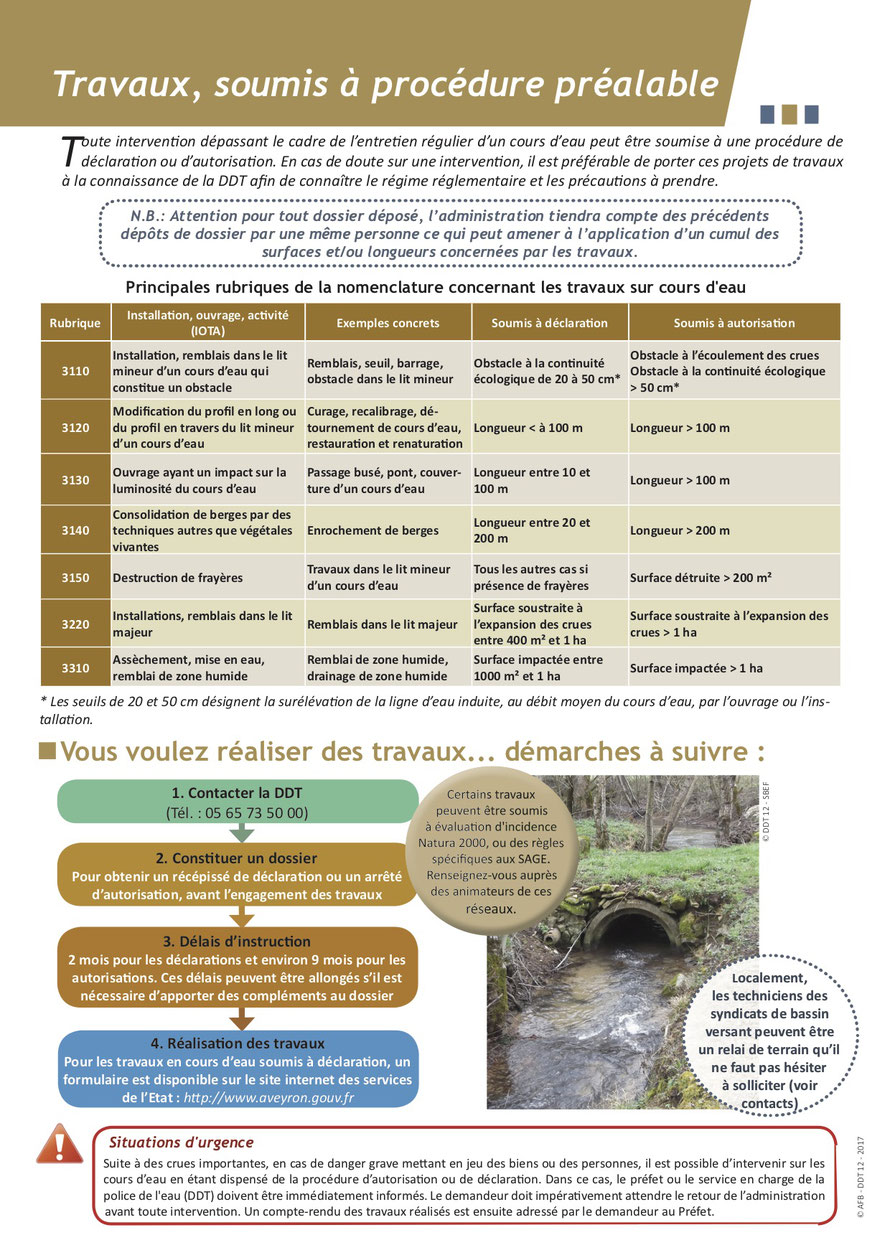 Travaux, soumis à procédure préalable

Toute intervention dépassant le cadre de l'entretien régulier d'un cours d'eau peut être soumise à une procédure de déclaration ou d'autorisation. En cas de doute sur une intervention, il est préférable de porter ces projets de travaux à la connaissance de la DDT afin de connaître le régime réglementaire et les précautions à prendre.

N.B.: Attention pour tout dossier déposé, l'administration tiendra compte des précédents dépôts de dossier par une même personne ce qui peut amener à l'application d'un cumul des surfaces et/ou longueurs concernées par les travaux.

Principales rubriques de la nomenclature concernant les travaux sur cours d'eau

| Rubrique | Installation, ouvrage, activité (IOTA) | Exemples concrets | Soumis à déclaration | Soumis à autorisation |
|---|---|---|---|---|
| 3110 | Installation, remblais dans le lit mineur d'un cours d'eau qui constitue un obstacle | Remblais, seuil, barrage, obstacle dans le lit mineur | Obstacle à la continuité écologique de 20 à 50 cm* | Obstacle à l'écoulement des crues Obstacle à la continuité écologique > 50 cm* |
| 3120 | Modification du profil en long ou du profil en travers du lit mineur d'un cours d'eau | Curage, recalibrage, détournement de cours d'eau, restauration et renaturation | Longueur < à 100 m | Longueur > 100 m |
| 3130 | Ouvrage ayant un impact sur la luminosité du cours d'eau | Passage busé, pont, couverture d'un cours d'eau | Longueur entre 10 et 100 m | Longueur > 100 m |
| 3140 | Consolidation de berges par des techniques autres que végétales vivantes | Enrochement de berges | Longueur entre 20 et 200 m | Longueur > 200 m |
| 3150 | Destruction de frayères | Travaux dans le lit mineur d'un cours d'eau | Tous les autres cas si présence de frayères | Surface détruite > 200 m² |
| 3220 | Installations, remblais dans le lit majeur | Remblais dans le lit majeur | Surface soustraite à l'expansion des crues entre 400 m² et 1 ha | Surface soustraite à l'expansion des crues > 1 ha |
| 3310 | Assèchement, mise en eau, remblai de zone humide | Remblai de zone humide, drainage de zone humide | Surface impactée entre 1000 m² et 1 ha | Surface impactée > 1 ha |

* Les seuils de 20 et 50 cm désignent la surélévation de la ligne d'eau induite, au débit moyen du cours d'eau, par l'ouvrage ou l'installation.

Vous voulez réaliser des travaux... démarches à suivre :

1. Contacter la DDT
(Tél. : 05 65 73 50 00)

2. Constituer un dossier
Pour obtenir un récépissé de déclaration ou un arrêté d'autorisation, avant l'engagement des travaux

3. Délais d'instruction
2 mois pour les déclarations et environ 9 mois pour les autorisations. Ces délais peuvent être allongés s'il est nécessaire d'apporter des compléments au dossier

4. Réalisation des travaux
Pour les travaux en cours d'eau soumis à déclaration, un formulaire est disponible sur le site internet des services de l'Etat : http://www.aveyron.gouv.fr

Certains travaux peuvent être soumis à évaluation d'incidence Natura 2000, ou des règles spécifiques aux SAGE. Renseignez-vous auprès des animateurs de ces réseaux.

© DDT 12 - SBEF

Localement, les techniciens des syndicats de bassin versant peuvent être un relai de terrain qu'il ne faut pas hésiter à solliciter (voir contacts)

Situations d'urgence
Suite à des crues importantes, en cas de danger grave mettant en jeu des biens ou des personnes, il est possible d'intervenir sur les cours d'eau en étant dispensé de la procédure d'autorisation ou de déclaration. Dans ce cas, le préfet ou le service en charge de la police de l'eau (DDT) doivent être immédiatement informés. Le demandeur doit impérativement attendre le retour de l'administration avant toute intervention. Un compte-rendu des travaux réalisés est ensuite adressé par le demandeur au Préfet.

© AFB - DDT 12 - 2017